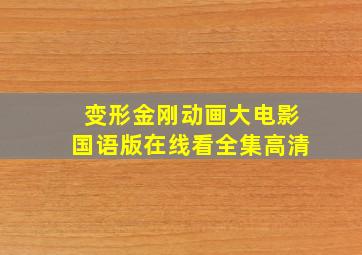 变形金刚动画大电影
国语版在线看全集高清